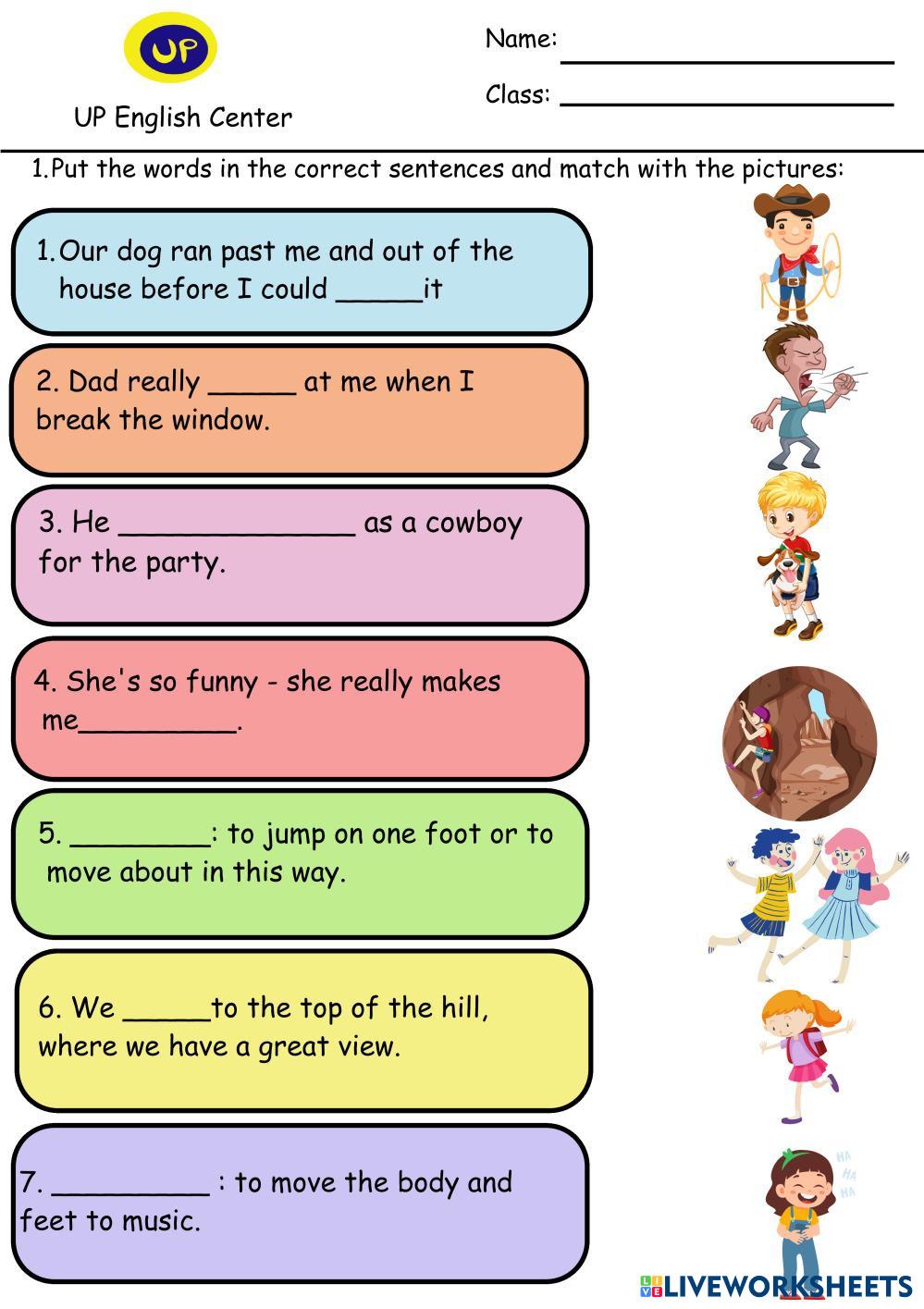 UP

UP English Center

Name: ____

Class: ____

1.Put the words in the correct sentences and match with the pictures:

1.Our dog ran past me and out of the house before I could ____it

2. Dad really ____ at me when I break the window.

3. He ____ as a cowboy for the party.

4. She's so funny - she really makes me____.

5. ____: to jump on one foot or to move about in this way.

6. We ____to the top of the hill, where we have a great view.

7. ____ : to move the body and feet to music.

HA HA HA

LIVEWORKSHEETS